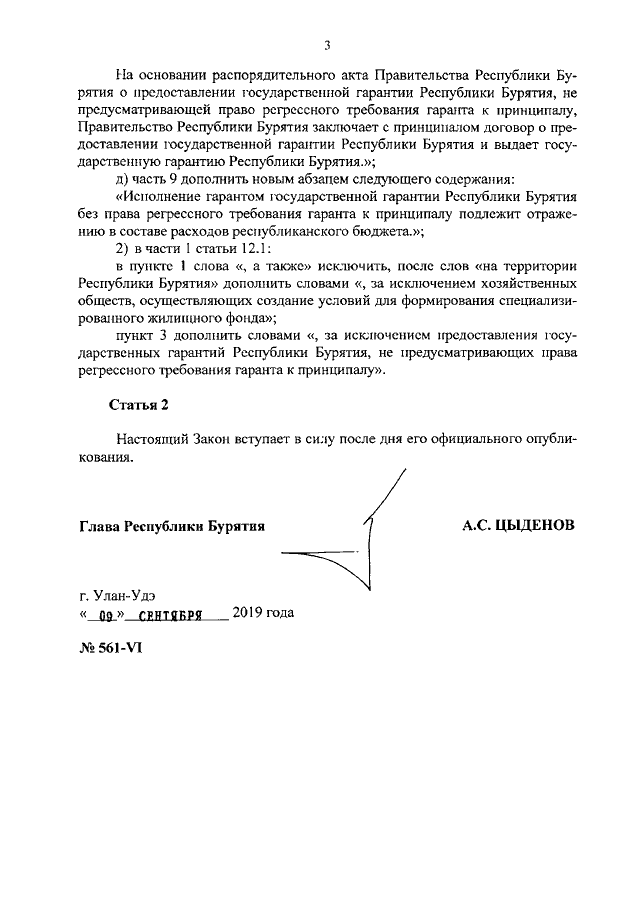 3

На основании распорядительного акта Правительства Республики Бурятия о предоставлении государственной гарантии Республики Бурятия, не предусматривающей право регрессного требования гаранта к принципалу, Правительство Республики Бурятия заключает с принципалом договор о предоставлении государственной гарантии Республики Бурятия и выдает государственную гарантию Республики Бурятия.»;

д) часть 9 дополнить новым абзацем следующего содержания:

«Исполнение гарантом государственной гарантии Республики Бурятия без права регрессного требования гаранта к принципалу подлежит отражению в составе расходов республиканского бюджета.»;

2) в части 1 статьи 12.1:

в пункте 1 слова «, а также» исключить, после слов «на территории Республики Бурятия» дополнить словами «, за исключением хозяйственных обществ, осуществляющих создание условий для формирования специализированного жилищного фонда»;

пункт 3 дополнить словами «, за исключением предоставления государственных гарантий Республики Бурятия, не предусматривающих права регрессного требования гаранта к принципалу».

Статья 2

Настоящий Закон вступает в силу после дня его официального опубликования.

Глава Республики Бурятия

А.С. ЦЫДЕНОВ

г. Улан-Удэ
« 09 » СЕНТЯБРЯ 2019 года

№ 561-VI